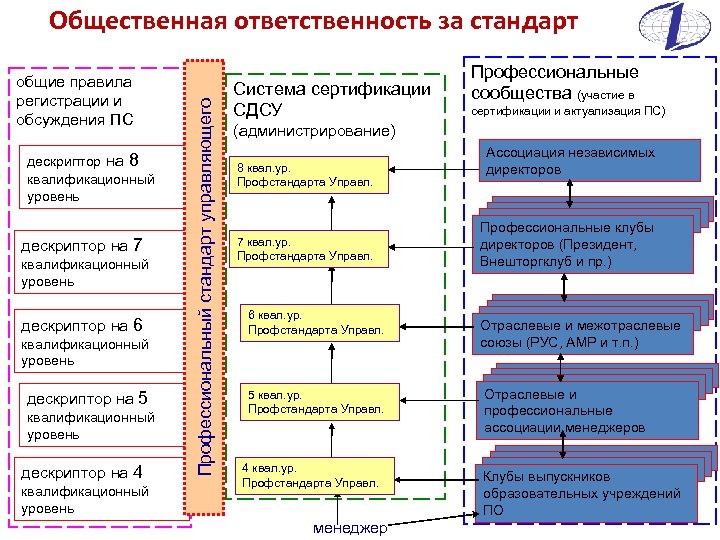 Общественная ответственность за стандарт

общие правила регистрации и обсуждения ПС

дескриптор на 8 квалификационный уровень

дескриптор на 7 квалификационный уровень

дескриптор на 6 квалификационный уровень

дескриптор на 5 квалификационный уровень

дескриптор на 4 квалификационный уровень

Профессиональный стандарт управляющего

Система сертификации СДСУ (администрирование)

8 квал.ур. Профстандарта Управл.

7 квал.ур. Профстандарта Управл.

6 квал.ур. Профстандарта Управл.

5 квал.ур. Профстандарта Управл.

4 квал.ур. Профстандарта Управл.

менеджер

Профессиональные сообщества (участие в сертификации и актуализация ПС)

Ассоциация независимых директоров

Профессиональные клубы директоров (Президент, Внешторгклуб и пр.)

Отраслевые и межотраслевые союзы (РУС, АМР и т.п.)

Отраслевые и профессиональные ассоциации менеджеров

Клубы выпускников образовательных учреждений ПО